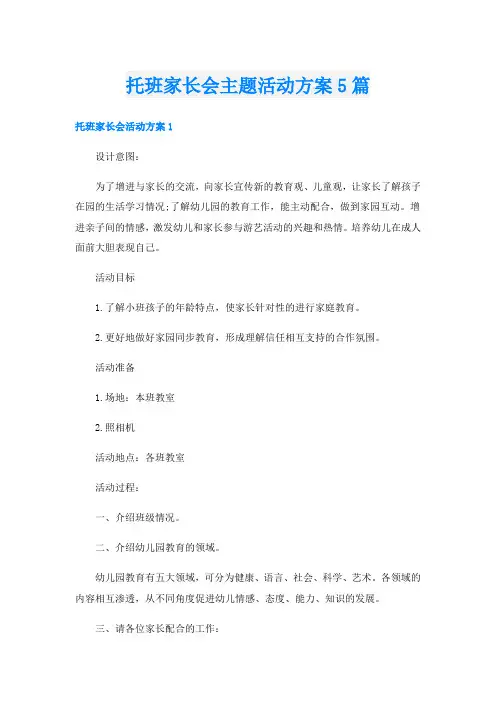 托班家长会主题活动方案5篇

托班家长会活动方案1

设计意图：

为了增进与家长的交流，向家长宣传新的教育观、儿童观，让家长了解孩子在园的生活学习情况；了解幼儿园的教育工作，能主动配合，做到家园互动。增进亲子间的情感，激发幼儿和家长参与游艺活动的兴趣和热情。培养幼儿在成人面前大胆表现自己。

活动目标

1.了解小班孩子的年龄特点，使家长针对性的进行家庭教育。

2.更好地做好家园同步教育，形成理解信任相互支持的合作氛围。

活动准备

1.场地：本班教室

2.照相机

活动地点：各班教室

活动过程：

一、介绍班级情况。

二、介绍幼儿园教育的领域。

幼儿园教育有五大领域，可分为健康、语言、社会、科学、艺术，各领域的内容相互渗透，从不同角度促进幼儿情感、态度、能力、知识的发展。

三、请各位家长配合的工作：